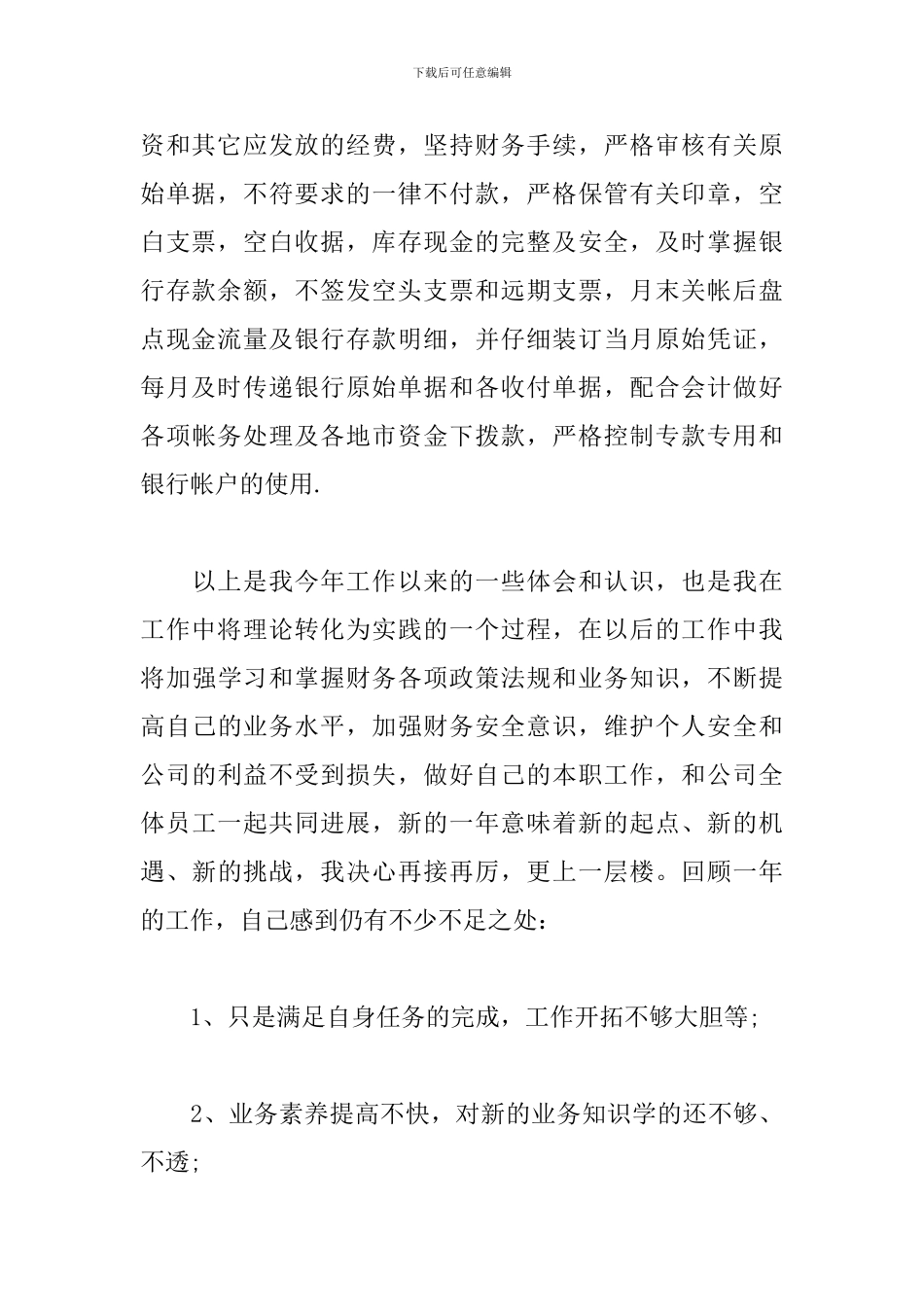 下载后可任意编辑

资和其它应发放的经费，坚持财务手续，严格审核有关原始单据，不符要求的一律不付款，严格保管有关印章，空白支票，空白收据，库存现金的完整及安全，及时掌握银行存款余额，不签发空头支票和远期支票，月末关帐后盘点现金流量及银行存款明细，并仔细装订当月原始凭证，每月及时传递银行原始单据和各收付单据，配合会计做好各项帐务处理及各地市资金下拨款，严格控制专款专用和银行帐户的使用.

以上是我今年工作以来的一些体会和认识，也是我在工作中将理论转化为实践的一个过程，在以后的工作中我将加强学习和掌握财务各项政策法规和业务知识，不断提高自己的业务水平，加强财务安全意识，维护个人安全和公司的利益不受到损失，做好自己的本职工作，和公司全体员工一起共同进展，新的一年意味着新的起点、新的机遇、新的挑战，我决心再接再厉，更上一层楼。回顾一年的工作，自己感到仍有不少不足之处：

1、只是满足自身任务的完成，工作开拓不够大胆等;

2、业务素养提高不快，对新的业务知识学的还不够、不透;